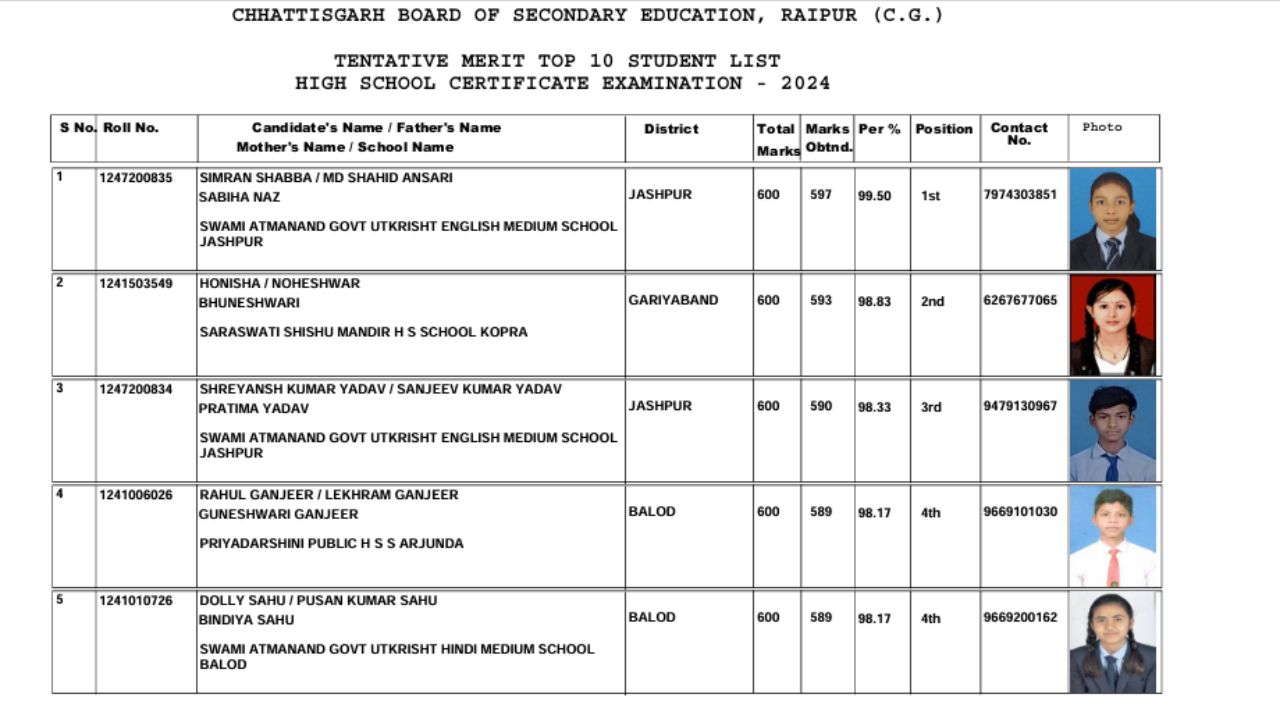 CHHATTISGARH BOARD OF SECONDARY EDUCATION, RAIPUR (C.G.)

TENTATIVE MERIT TOP 10 STUDENT LIST
HIGH SCHOOL CERTIFICATE EXAMINATION - 2024

| S No. | Roll No. | Candidate's Name / Father's Name Mother's Name / School Name | District | Total Marks | Marks Obtnd. | Per % | Position | Contact No. | Photo |
|---|---|---|---|---|---|---|---|---|---|
| 1 | 1247200835 | SIMRAN SHABBA / MD SHAHID ANSARI SABIHA NAZ SWAMI ATMANAND GOVT UTKRISHT ENGLISH MEDIUM SCHOOL JASHPUR | JASHPUR | 600 | 597 | 99.50 | 1st | 7974303851 | |
| 2 | 1241503549 | HONISHA / NOHESHWAR BHUNESHWARI SARASWATI SHISHU MANDIR H S SCHOOL KOPRA | GARIYABAND | 600 | 593 | 98.83 | 2nd | 6267677065 | |
| 3 | 1247200834 | SHREYANSH KUMAR YADAV / SANJEEV KUMAR YADAV PRATIMA YADAV SWAMI ATMANAND GOVT UTKRISHT ENGLISH MEDIUM SCHOOL JASHPUR | JASHPUR | 600 | 590 | 98.33 | 3rd | 9479130967 | |
| 4 | 1241006026 | RAHUL GANJEER / LEKHRAM GANJEER GUNESHWARI GANJEER PRIYADARSHINI PUBLIC H S S ARJUNDA | BALOD | 600 | 589 | 98.17 | 4th | 9669101030 | |
| 5 | 1241010726 | DOLLY SAHU / PUSAN KUMAR SAHU BINDIYA SAHU SWAMI ATMANAND GOVT UTKRISHT HINDI MEDIUM SCHOOL BALOD | BALOD | 600 | 589 | 98.17 | 4th | 9669200162 | |